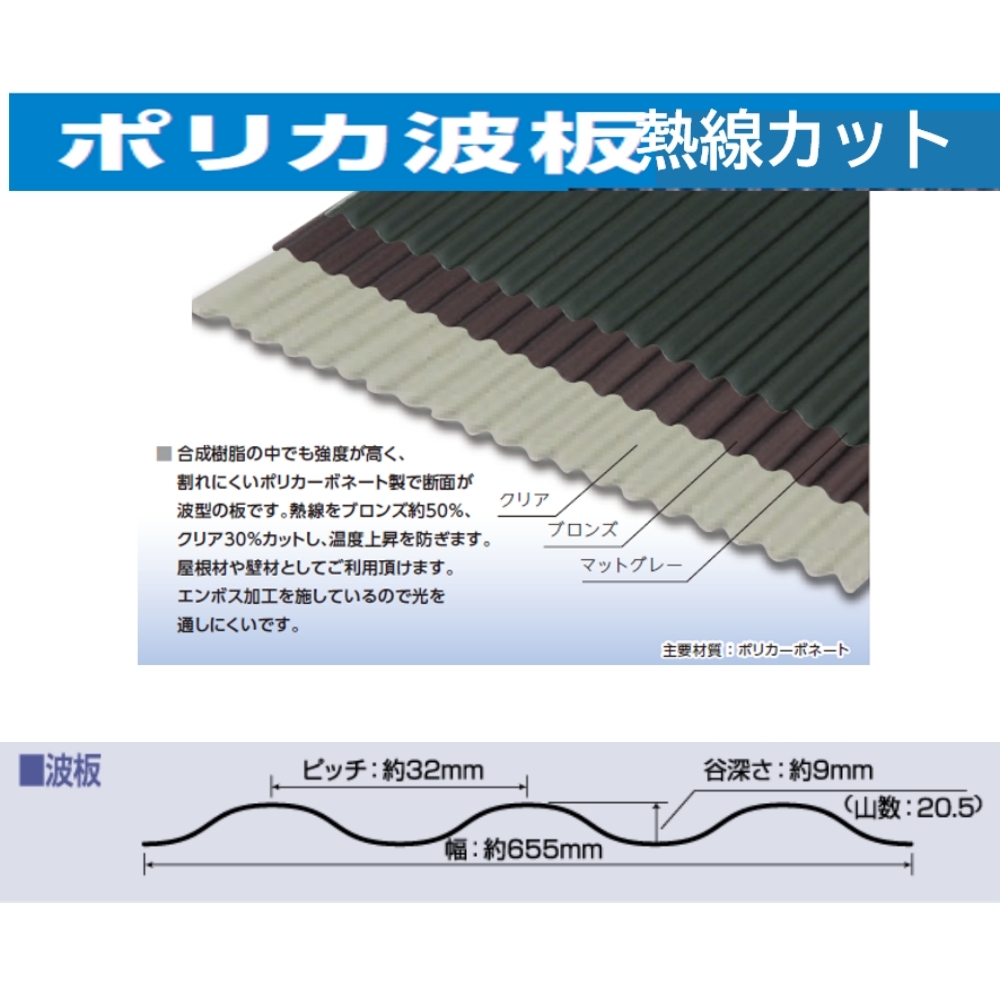 ポリカ波板熱線カット

■ 合成樹脂の中でも強度が高く、割れにくいポリカーボネート製で断面が波型の板です。熱線をブロンズ約50%、クリア30%カットし、温度上昇を防ぎます。屋根材や壁材としてご利用頂けます。エンボス加工を施しているので光を通しにくいです。

クリア
ブロンズ
マットグレー

主要材質：ポリカーボネート

■波板

ピッチ：約32mm
谷深さ：約9mm
（山数：20.5）
幅：約655mm